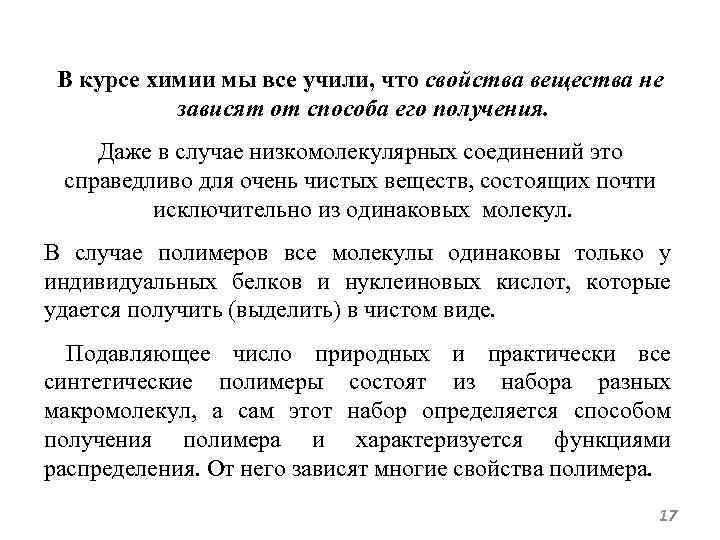 В курсе химии мы все учили, что свойства вещества не зависят от способа его получения.

Даже в случае низкомолекулярных соединений это справедливо для очень чистых веществ, состоящих почти исключительно из одинаковых молекул.

В случае полимеров все молекулы одинаковы только у индивидуальных белков и нуклеиновых кислот, которые удается получить (выделить) в чистом виде.

Подавляющее число природных и практически все синтетические полимеры состоят из набора разных макромолекул, а сам этот набор определяется способом получения полимера и характеризуется функциями распределения. От него зависят многие свойства полимера.

17